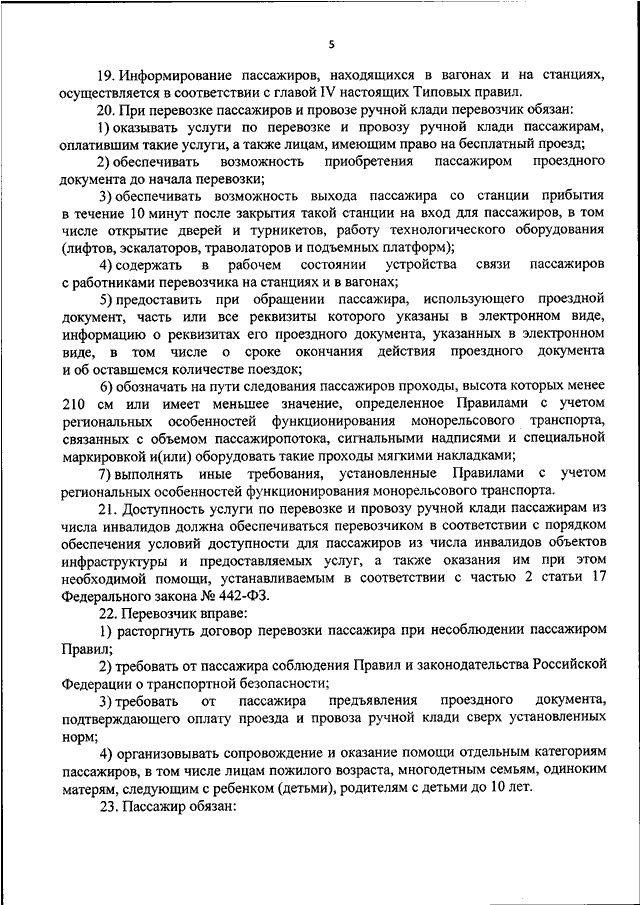 5

19. Информирование пассажиров, находящихся в вагонах и на станциях, осуществляется в соответствии с главой IV настоящих Типовых правил.

20. При перевозке пассажиров и провозе ручной клади перевозчик обязан:

1) оказывать услуги по перевозке и провозу ручной клади пассажирам, оплатившим такие услуги, а также лицам, имеющим право на бесплатный проезд;

2) обеспечивать возможность приобретения пассажиром проездного документа до начала перевозки;

3) обеспечивать возможность выхода пассажира со станции прибытия в течение 10 минут после закрытия такой станции на вход для пассажиров, в том числе открытие дверей и турникетов, работу технологического оборудования (лифтов, эскалаторов, траволаторов и подъемных платформ);

4) содержать в рабочем состоянии устройства связи пассажиров с работниками перевозчика на станциях и в вагонах;

5) предоставить при обращении пассажира, использующего проездной документ, часть или все реквизиты которого указаны в электронном виде, информацию о реквизитах его проездного документа, указанных в электронном виде, в том числе о сроке окончания действия проездного документа и об оставшемся количестве поездок;

6) обозначать на пути следования пассажиров проходы, высота которых менее 210 см или имеет меньшее значение, определенное Правилами с учетом региональных особенностей функционирования монорельсового транспорта, связанных с объемом пассажиропотока, сигнальными надписями и специальной маркировкой и(или) оборудовать такие проходы мягкими накладками;

7) выполнять иные требования, установленные Правилами с учетом региональных особенностей функционирования монорельсового транспорта.

21. Доступность услуги по перевозке и провозу ручной клади пассажирам из числа инвалидов должна обеспечиваться перевозчиком в соответствии с порядком обеспечения условий доступности для пассажиров из числа инвалидов объектов инфраструктуры и предоставляемых услуг, а также оказания им при этом необходимой помощи, устанавливаемым в соответствии с частью 2 статьи 17 Федерального закона № 442-ФЗ.

22. Перевозчик вправе:

1) расторгнуть договор перевозки пассажира при несоблюдении пассажиром Правил;

2) требовать от пассажира соблюдения Правил и законодательства Российской Федерации о транспортной безопасности;

3) требовать от пассажира предъявления проездного документа, подтверждающего оплату проезда и провоза ручной клади сверх установленных норм;

4) организовывать сопровождение и оказание помощи отдельным категориям пассажиров, в том числе лицам пожилого возраста, многодетным семьям, одиноким матерям, следующим с ребенком (детьми), родителям с детьми до 10 лет.

23. Пассажир обязан: